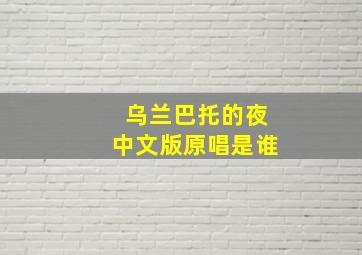 乌兰巴托的夜
中文版原唱是谁